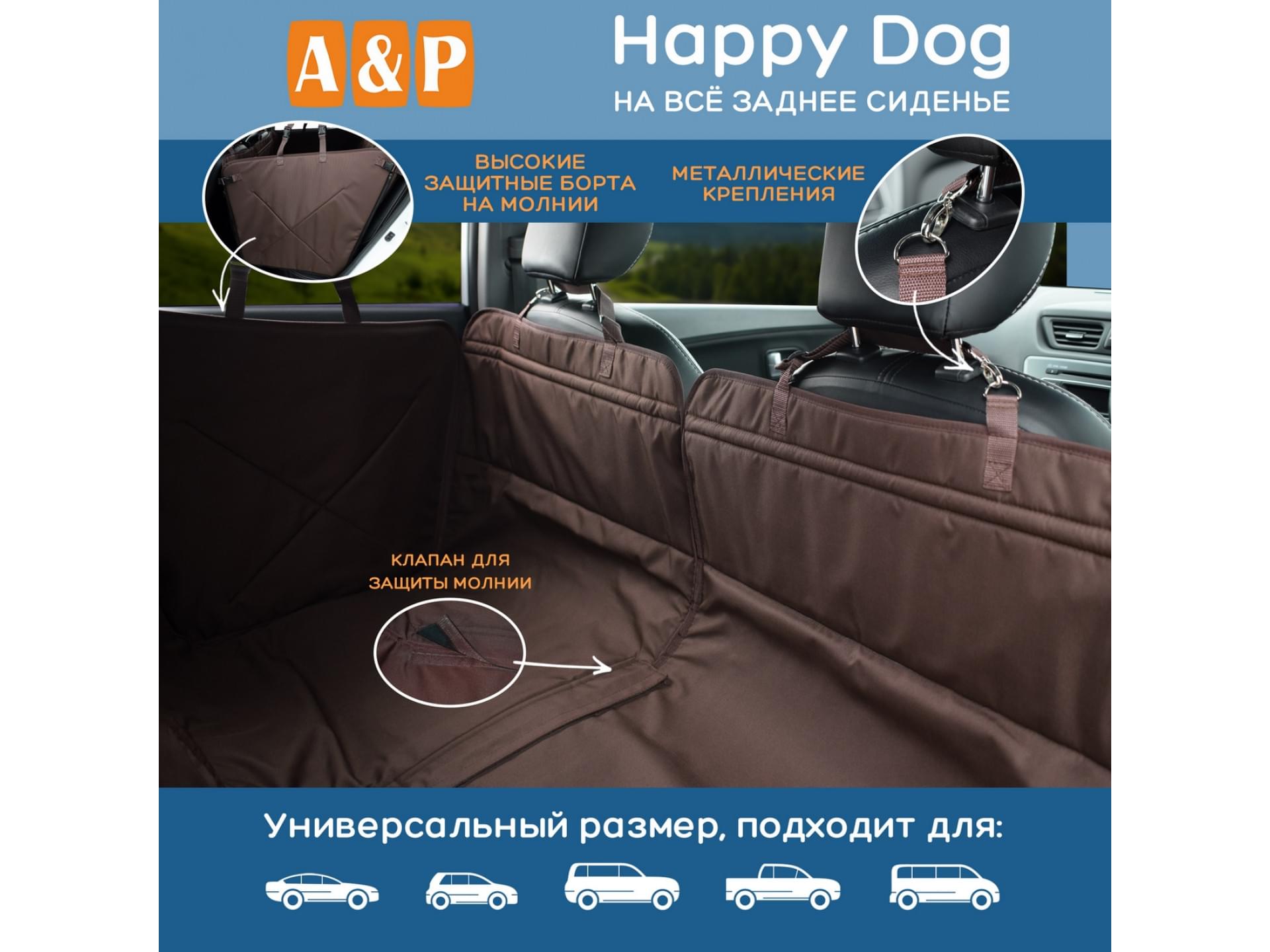 A&P

Happy Dog
НА ВСЁ ЗАДНЕЕ СИДЕНЬЕ

ВЫСОКИЕ
ЗАЩИТНЫЕ БОРТА
НА МОЛНИИ

МЕТАЛЛИЧЕСКИЕ
КРЕПЛЕНИЯ

КЛАПАН ДЛЯ
ЗАЩИТЫ МОЛНИИ

Универсальный размер, подходит для: